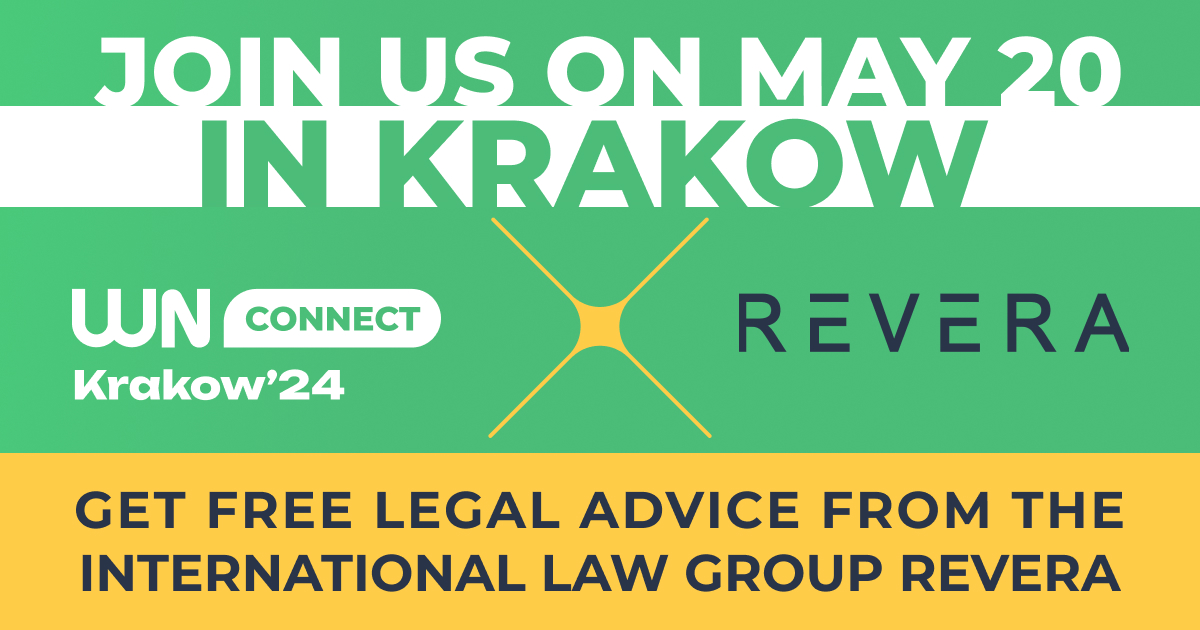 JOIN US ON MAY 20
IN KRAKOW

WN CONNECT
Krakow'24

REVERA

GET FREE LEGAL ADVICE FROM THE INTERNATIONAL LAW GROUP REVERA